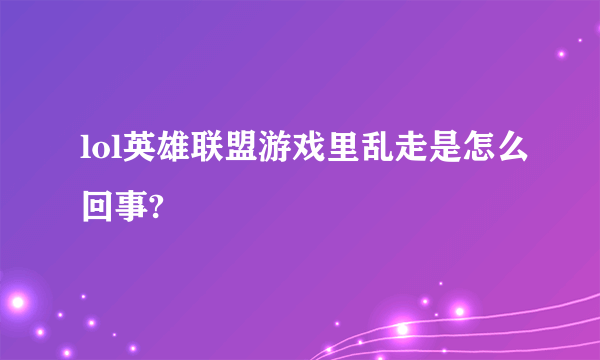 lol英雄联盟游戏里乱走是怎么回事?